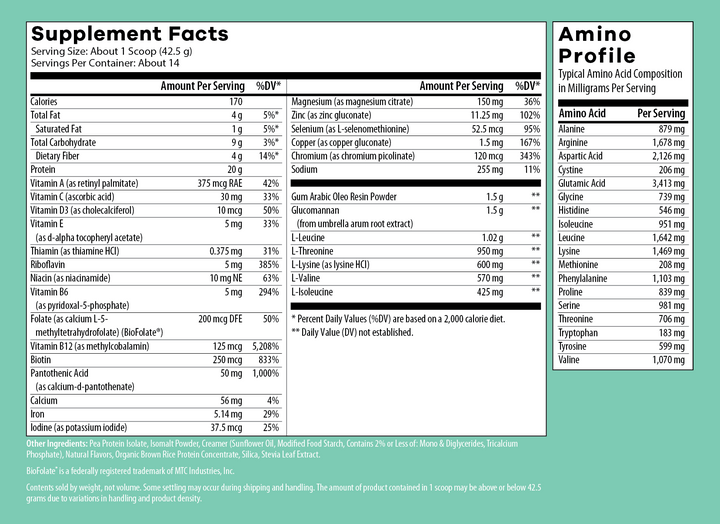 Supplement Facts
Serving Size: About 1 Scoop (42.5 g)
Servings Per Container: About 14

| | Amount Per Serving | %DV* |
|---|---|---|
| Calories | 170 | |
| Total Fat | 4 g | 5%* |
| Saturated Fat | 1 g | 5%* |
| Total Carbohydrate | 9 g | 3%* |
| Dietary Fiber | 4 g | 14%* |
| Protein | 20 g | |
| Vitamin A (as retinyl palmitate) | 375 mcg RAE | 42% |
| Vitamin C (ascorbic acid) | 30 mg | 33% |
| Vitamin D3 (as cholecalciferol) | 10 mcg | 50% |
| Vitamin E (as d-alpha tocopheryl acetate) | 5 mg | 33% |
| Thiamin (as thiamine HCl) | 0.375 mg | 31% |
| Riboflavin | 5 mg | 385% |
| Niacin (as niacinamide) | 10 mg NE | 63% |
| Vitamin B6 (as pyridoxal-5-phosphate) | 5 mg | 294% |
| Folate (as calcium L-5-methyltetrahydrofolate) (BioFolate®) | 200 mcg DFE | 50% |
| Vitamin B12 (as methylcobalamin) | 125 mcg | 5,208% |
| Biotin | 250 mcg | 833% |
| Pantothenic Acid (as calcium-d-pantothenate) | 50 mg | 1,000% |
| Calcium | 56 mg | 4% |
| Iron | 5.14 mg | 29% |
| Iodine (as potassium iodide) | 37.5 mcg | 25% |

| | Amount Per Serving | %DV* |
|---|---|---|
| Magnesium (as magnesium citrate) | 150 mg | 36% |
| Zinc (as zinc gluconate) | 11.25 mg | 102% |
| Selenium (as L-selenomethionine) | 52.5 mcg | 95% |
| Copper (as copper gluconate) | 1.5 mg | 167% |
| Chromium (as chromium picolinate) | 120 mcg | 343% |
| Sodium | 255 mg | 11% |
| Gum Arabic Oleo Resin Powder | 1.5 g | ** |
| Glucomannan (from umbrella arum root extract) | 1.5 g | ** |
| L-Leucine | 1.02 g | ** |
| L-Threonine | 950 mg | ** |
| L-Lysine (as lysine HCl) | 600 mg | ** |
| L-Valine | 570 mg | ** |
| L-Isoleucine | 425 mg | ** |

* Percent Daily Values (%DV) are based on a 2,000 calorie diet.
** Daily Value (DV) not established.

Amino Profile
Typical Amino Acid Composition in Milligrams Per Serving

| Amino Acid | Per Serving |
|---|---|
| Alanine | 879 mg |
| Arginine | 1,678 mg |
| Aspartic Acid | 2,126 mg |
| Cystine | 206 mg |
| Glutamic Acid | 3,413 mg |
| Glycine | 739 mg |
| Histidine | 546 mg |
| Isoleucine | 951 mg |
| Leucine | 1,642 mg |
| Lysine | 1,469 mg |
| Methionine | 208 mg |
| Phenylalanine | 1,103 mg |
| Proline | 839 mg |
| Serine | 981 mg |
| Threonine | 706 mg |
| Tryptophan | 183 mg |
| Tyrosine | 599 mg |
| Valine | 1,070 mg |

Other Ingredients: Pea Protein Isolate, Isomalt Powder, Creamer (Sunflower Oil, Modified Food Starch, Contains 2% or Less of: Mono & Diglycerides, Tricalcium Phosphate), Natural Flavors, Organic Brown Rice Protein Concentrate, Silica, Stevia Leaf Extract.

BioFolate® is a federally registered trademark of MTC Industries, Inc.

Contents sold by weight, not volume. Some settling may occur during shipping and handling. The amount of product contained in 1 scoop may be above or below 42.5 grams due to variations in handling and product density.